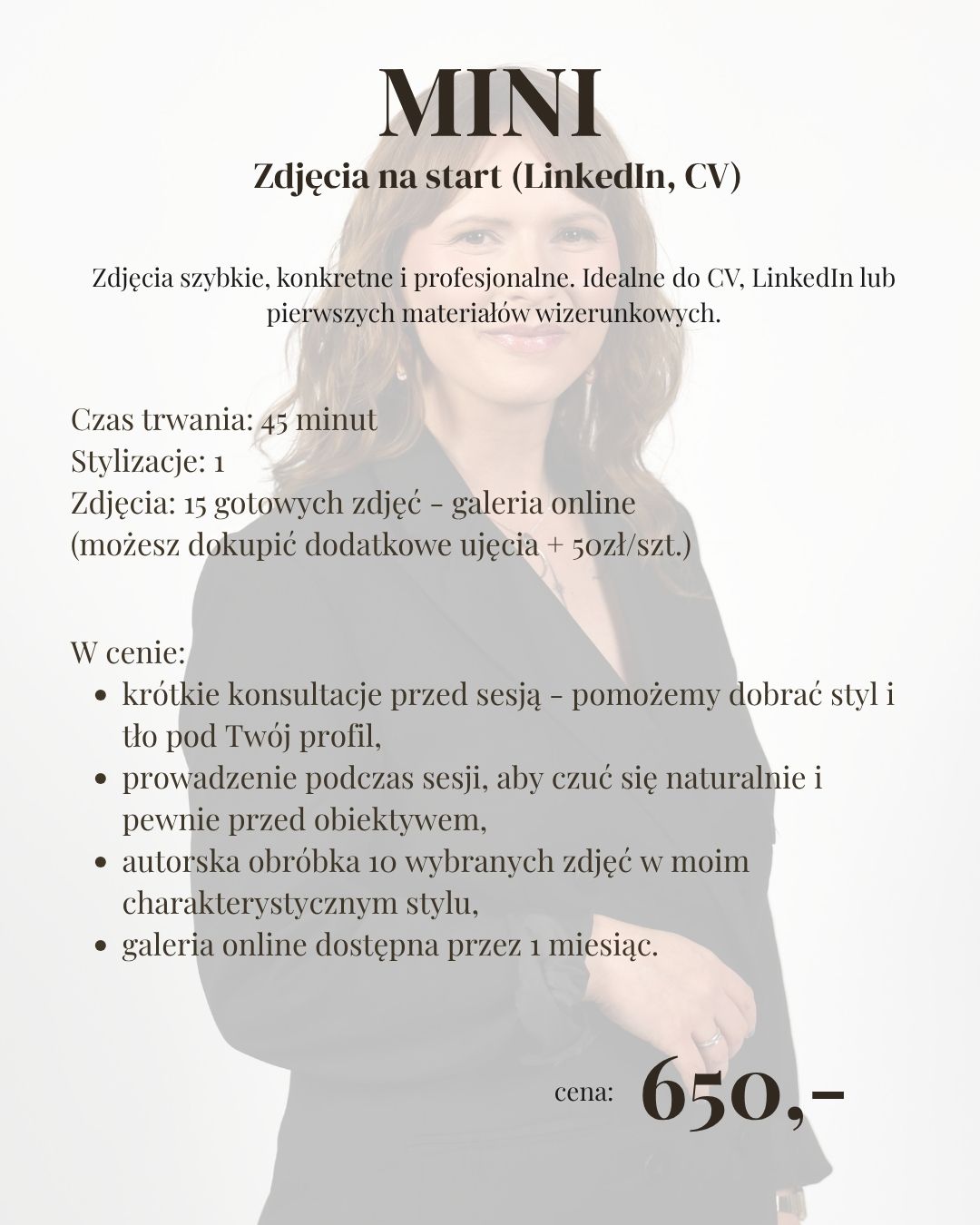 MINI
Zdjęcia na start (LinkedIn, CV)

Zdjęcia szybkie, konkretne i profesjonalne. Idealne do CV, LinkedIn lub pierwszych materiałów wizerunkowych.

Czas trwania: 45 minut
Stylizacje: 1
Zdjęcia: 15 gotowych zdjęć - galeria online
(możesz dokupić dodatkowe ujęcia + 50zł/szt.)

W cenie:
- krótkie konsultacje przed sesją - pomożemy dobrać styl i tło pod Twój profil,
- prowadzenie podczas sesji, aby czuć się naturalnie i pewnie przed obiektywem,
- autorska obróbka 10 wybranych zdjęć w moim charakterystycznym stylu,
- galeria online dostępna przez 1 miesiąc.

cena: 650,-